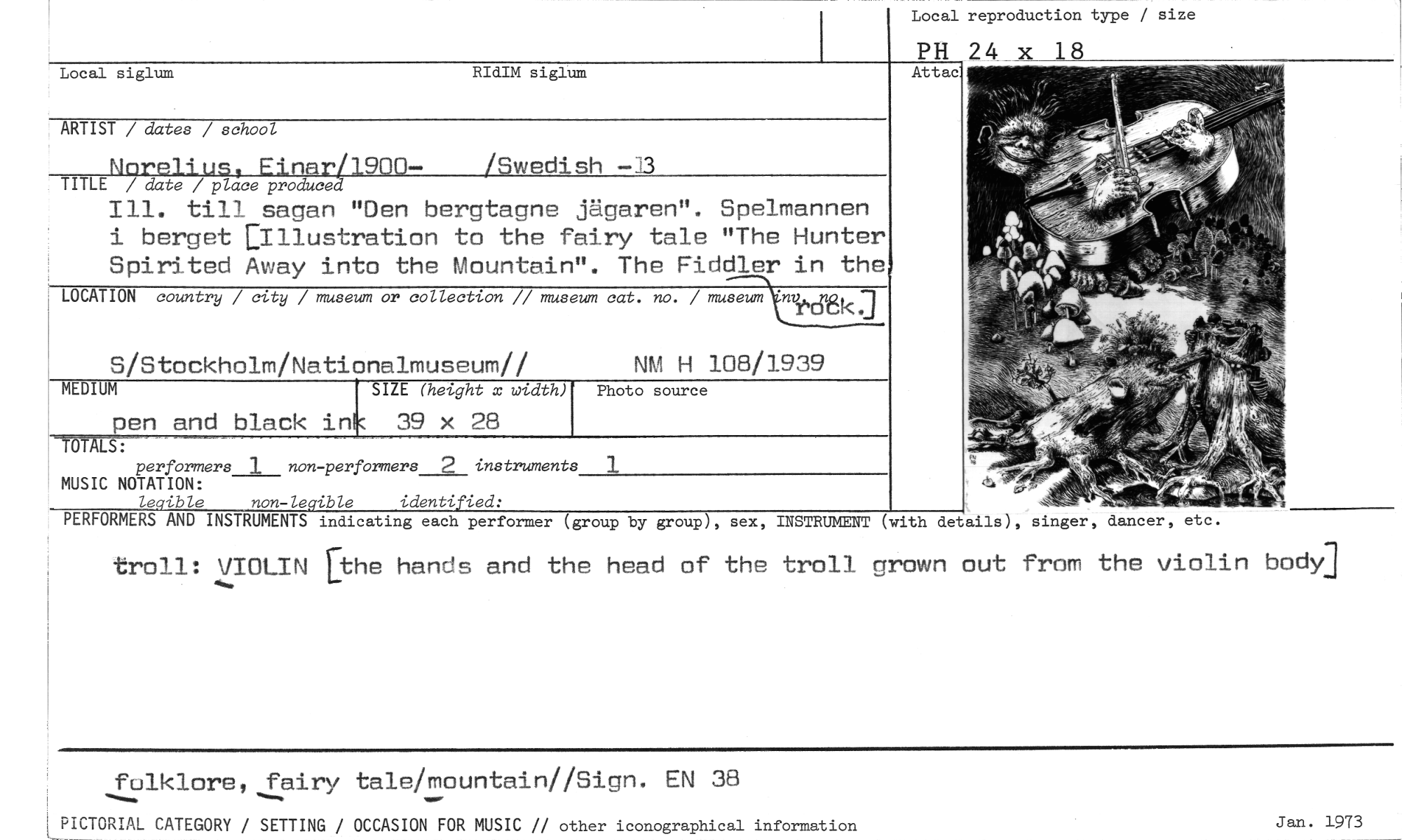 Local reproduction type / size

PH 24 x 18

Local siglum

RIdIM siglum

Attac

ARTIST / dates / school

Norelius, Einar/1900- /Swedish -13

TITLE / date / place produced

Ill. till sagan "Den bergtagne jägaren". Spelmannen i berget [Illustration to the fairy tale "The Hunter Spirited Away into the Mountain". The Fiddler in the rock.]

LOCATION country / city / museum or collection // museum cat. no. / museum inv. no.

S/Stockholm/Nationalmuseum// NM H 108/1939

MEDIUM

pen and black ink

SIZE (height x width)

39 x 28

Photo source

TOTALS:

performers 1 non-performers 2 instruments 1

MUSIC NOTATION:

legible non-legible identified:

PERFORMERS AND INSTRUMENTS indicating each performer (group by group), sex, INSTRUMENT (with details), singer, dancer, etc.

troll: VIOLIN [the hands and the head of the troll grown out from the violin body]

folklore, fairy tale/mountain//Sign. EN 38

PICTORIAL CATEGORY / SETTING / OCCASION FOR MUSIC // other iconographical information

Jan. 1973